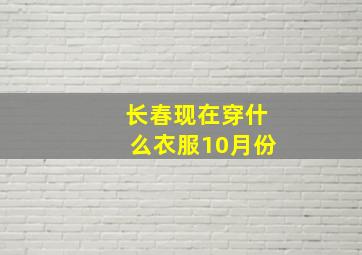 长春现在穿什么衣服10月份